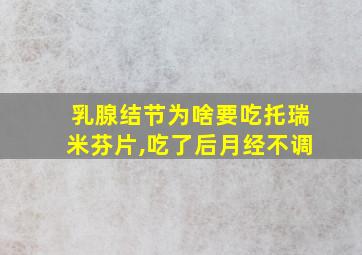 乳腺结节为啥要吃托瑞米芬片,吃了后月经不调